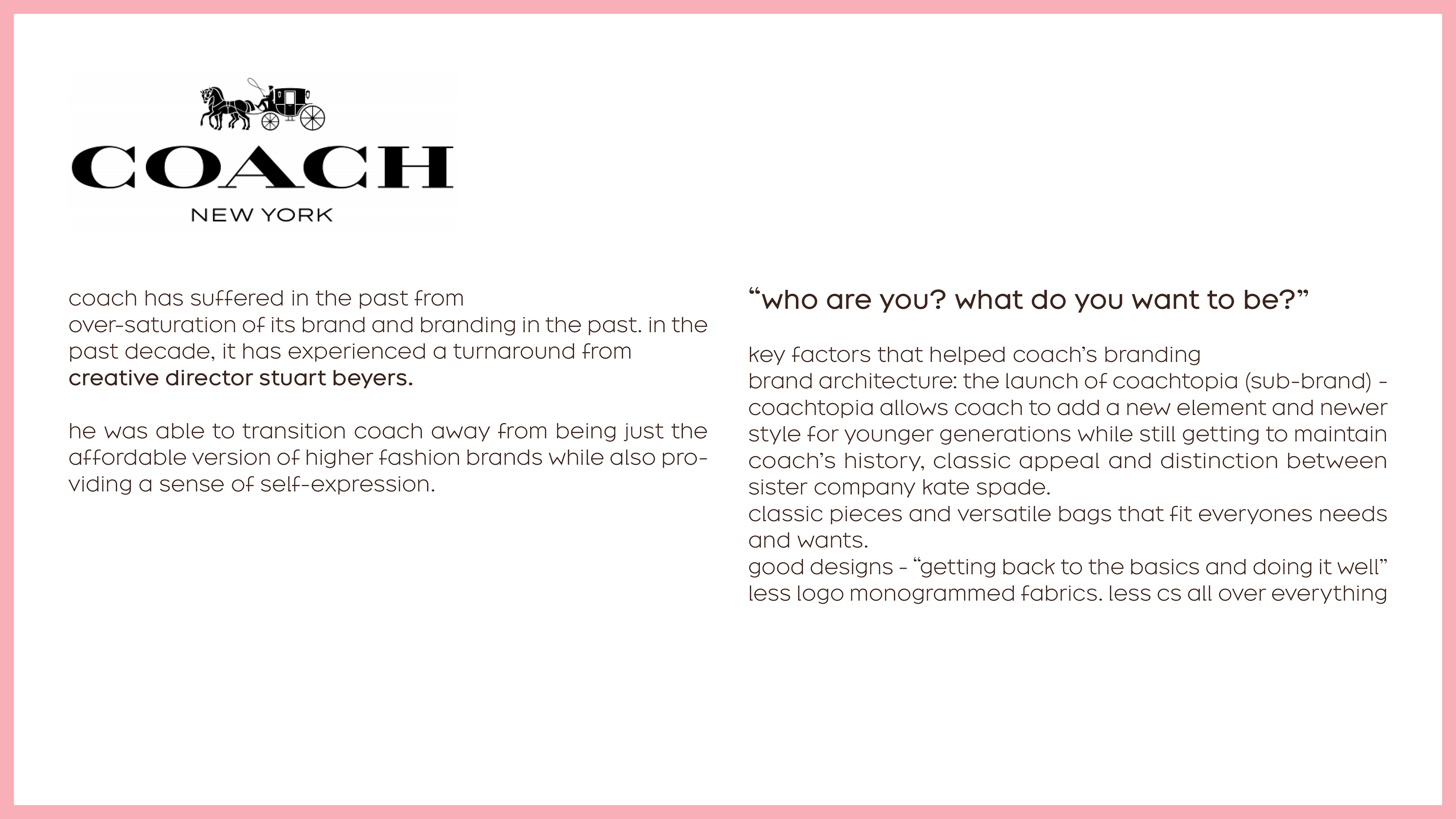 COACH
NEW YORK

coach has suffered in the past from over-saturation of its brand and branding in the past. in the past decade, it has experienced a turnaround from creative director stuart beyers.

he was able to transition coach away from being just the affordable version of higher fashion brands while also providing a sense of self-expression.

"who are you? what do you want to be?"

key factors that helped coach's branding
brand architecture: the launch of coachtopia (sub-brand) - coachtopia allows coach to add a new element and newer style for younger generations while still getting to maintain coach's history, classic appeal and distinction between sister company kate spade.
classic pieces and versatile bags that fit everyones needs and wants.
good designs - "getting back to the basics and doing it well"
less logo monogrammed fabrics. less cs all over everything